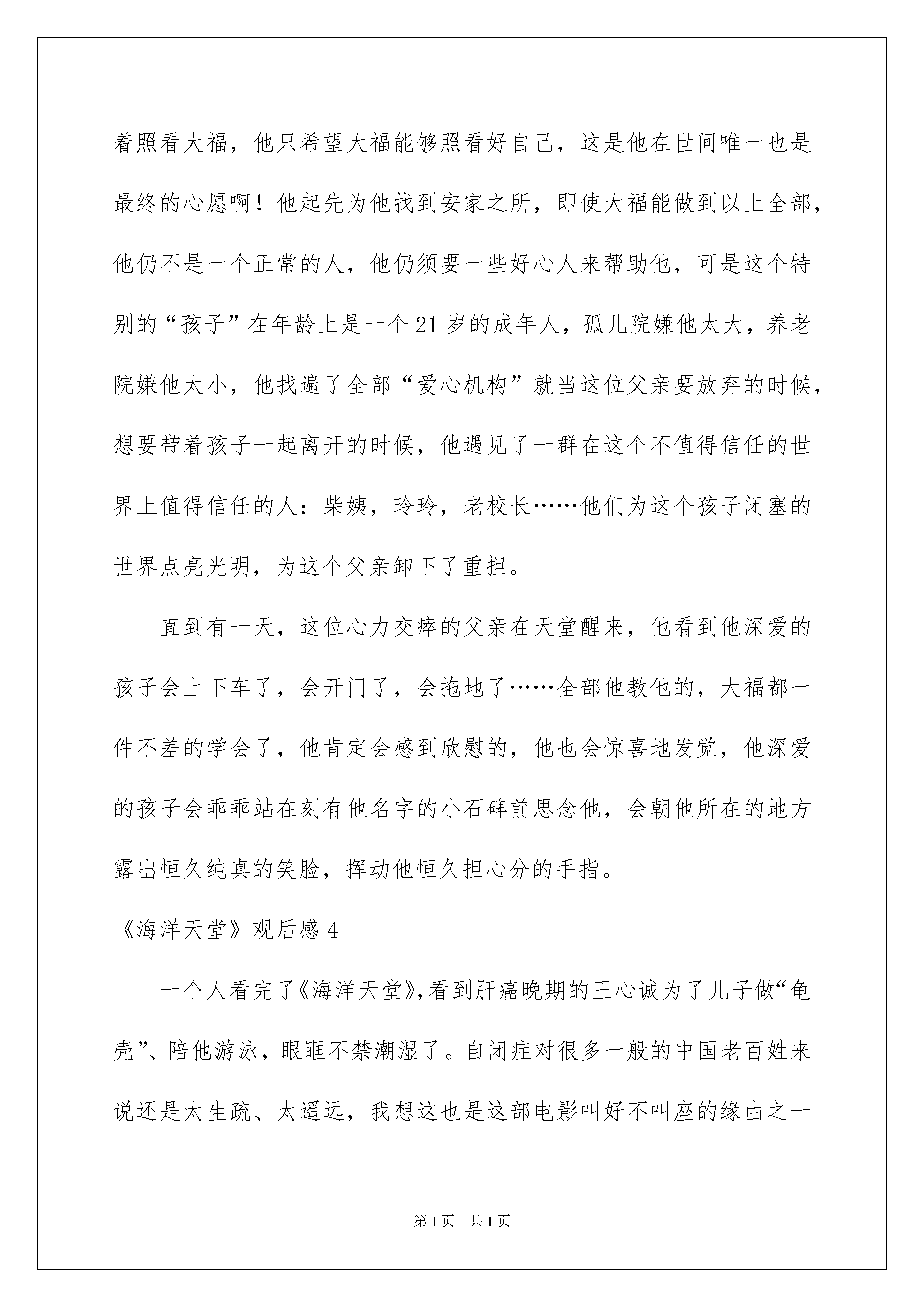 着照看大福，他只希望大福能够照看好自己，这是他在世间唯一也是最终的心愿啊！他起先为他找到安家之所，即使大福能做到以上全部，他仍不是一个正常的人，他仍须要一些好心人来帮助他，可是这个特别的“孩子”在年龄上是一个21岁的成年人，孤儿院嫌他太大，养老院嫌他太小，他找遍了全部“爱心机构”就当这位父亲要放弃的时候，想要带着孩子一起离开的时候，他遇见了一群在这个不值得信任的世界上值得信任的人：柴姨，玲玲，老校长……他们为这个孩子闭塞的世界点亮光明，为这个父亲卸下了重担。

直到有一天，这位心力交瘁的父亲在天堂醒来，他看到他深爱的孩子会上下车了，会开门了，会拖地了……全部他教他的，大福都一件不差的学会了，他肯定会感到欣慰的，他也会惊喜地发觉，他深爱的孩子会乖乖站在刻有他名字的小石碑前思念他，会朝他所在的地方露出恒久纯真的笑脸，挥动他恒久担心分的手指。

《海洋天堂》观后感4

一个人看完了《海洋天堂》，看到肝癌晚期的王心诚为了儿子做“龟壳”、陪他游泳，眼眶不禁潮湿了。自闭症对很多一般的中国老百姓来说还是太生疏、太遥远，我想这也是这部电影叫好不叫座的缘由之一

第1页 共1页